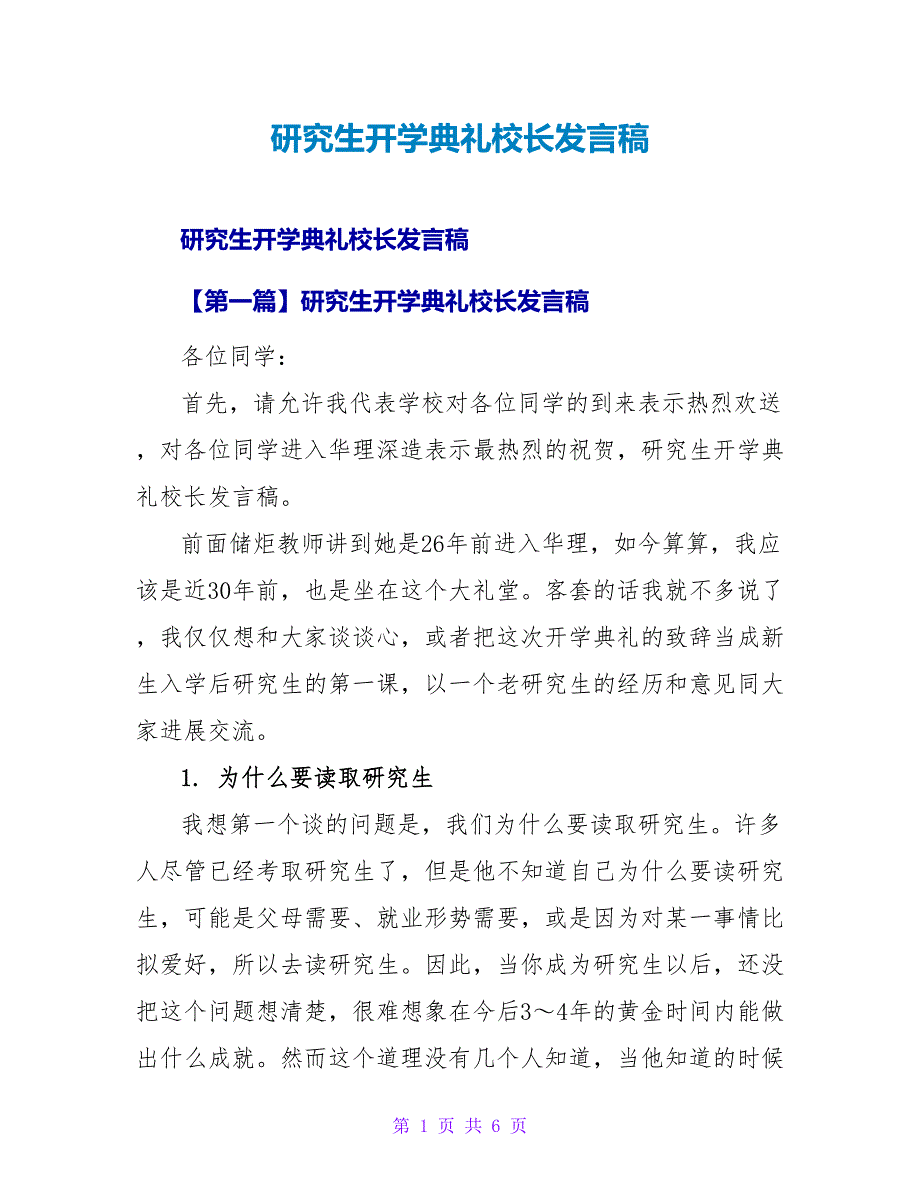 研究生开学典礼校长发言稿

研究生开学典礼校长发言稿

【第一篇】研究生开学典礼校长发言稿

各位同学：

首先，请允许我代表学校对各位同学的到来表示热烈欢送，对各位同学进入华理深造表示最热烈的祝贺，研究生开学典礼校长发言稿。

前面储炬教师讲到她是26年前进入华理，如今算算，我应该是近30年前，也是坐在这个大礼堂。客套的话我就不多说了，我仅仅想和大家谈谈心，或者把这次开学典礼的致辞当成新生入学后研究生的第一课，以一个老研究生的经历和意见同大家进展交流。

1. 为什么要读取研究生

我想第一个谈的问题是，我们为什么要读取研究生。许多人尽管已经考取研究生了，但是他不知道自己为什么要读研究生，可能是父母需要、就业形势需要，或是因为对某一事情比拟爱好，所以去读研究生。因此，当你成为研究生以后，还没把这个问题想清楚，很难想象在今后3～4年的黄金时间内能做出什么成就。然而这个道理没有几个人知道，当他知道的时候

第 1 页 共 6 页